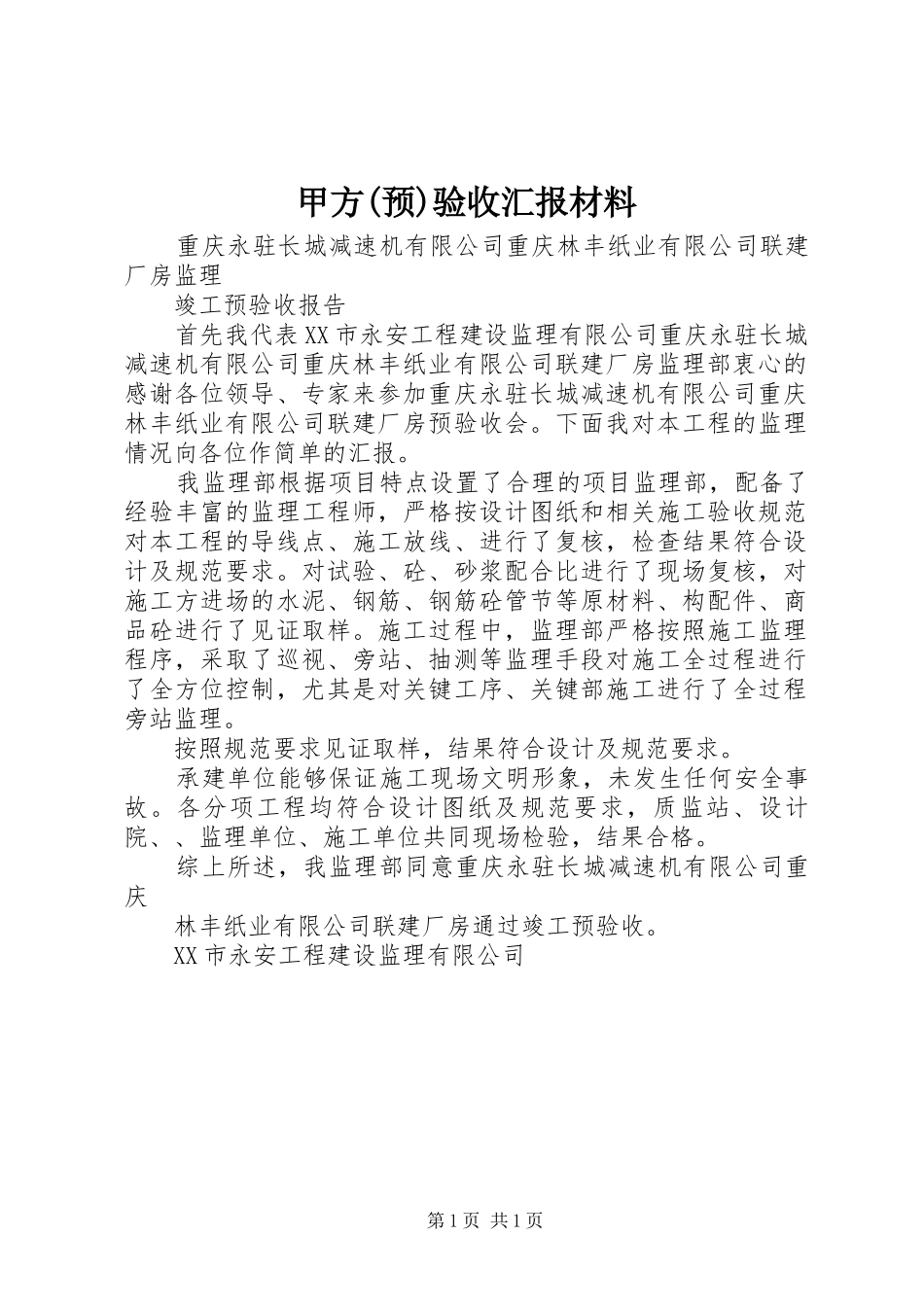 甲方(预)验收汇报材料

重庆永驻长城减速机有限公司重庆林丰纸业有限公司联建厂房监理

竣工预验收报告

首先我代表XX市永安工程建设监理有限公司重庆永驻长城减速机有限公司重庆林丰纸业有限公司联建厂房监理部衷心的感谢各位领导、专家来参加重庆永驻长城减速机有限公司重庆林丰纸业有限公司联建厂房预验收会。下面我对本工程的监理情况向各位作简单的汇报。

我监理部根据项目特点设置了合理的项目监理部，配备了经验丰富的监理工程师，严格按设计图纸和相关施工验收规范对本工程的导线点、施工放线、进行了复核，检查结果符合设计及规范要求。对试验、砼、砂浆配合比进行了现场复核，对施工方进场的水泥、钢筋、钢筋砼管节等原材料、构配件、商品砼进行了见证取样。施工过程中，监理部严格按照施工监理程序，采取了巡视、旁站、抽测等监理手段对施工全过程进行了全方位控制，尤其是对关键工序、关键部施工进行了全过程旁站监理。

按照规范要求见证取样，结果符合设计及规范要求。

承建单位能够保证施工现场文明形象，未发生任何安全事故。各分项工程均符合设计图纸及规范要求，质监站、设计院、、监理单位、施工单位共同现场检验，结果合格。

综上所述，我监理部同意重庆永驻长城减速机有限公司重庆

林丰纸业有限公司联建厂房通过竣工预验收。

XX市永安工程建设监理有限公司

第1页 共1页